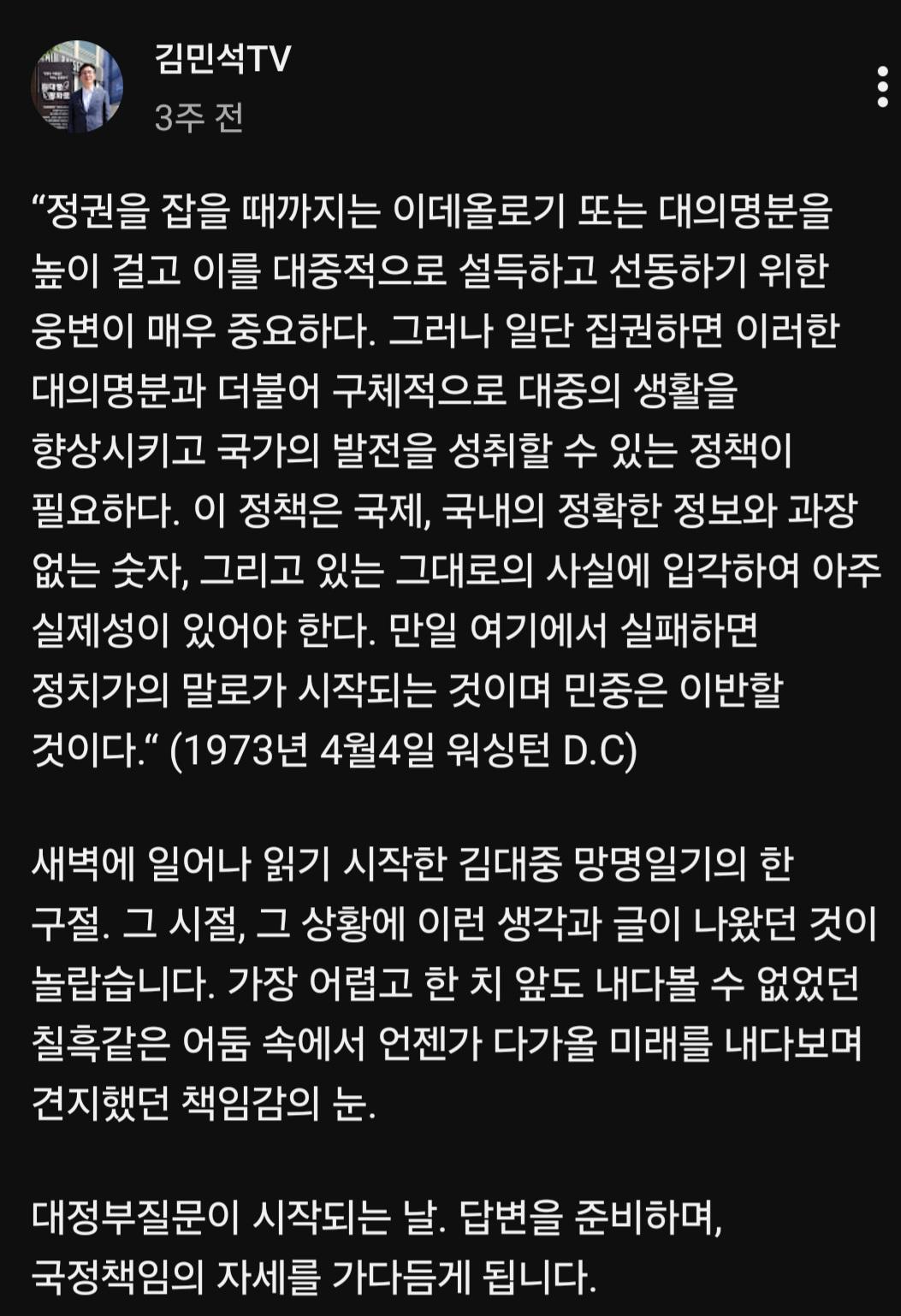 김민석TV
3주 전

“정권을 잡을 때까지는 이데올로기 또는 대의명분을 높이 걸고 이를 대중적으로 설득하고 선동하기 위한 웅변이 매우 중요하다. 그러나 일단 집권하면 이러한 대의명분과 더불어 구체적으로 대중의 생활을 향상시키고 국가의 발전을 성취할 수 있는 정책이 필요하다. 이 정책은 국제, 국내의 정확한 정보와 과장 없는 숫자, 그리고 있는 그대로의 사실에 입각하여 아주 실제성이 있어야 한다. 만일 여기에서 실패하면 정치가의 말로가 시작되는 것이며 민중은 이반할 것이다.“ (1973년 4월4일 워싱턴 D.C)

새벽에 일어나 읽기 시작한 김대중 망명일기의 한 구절. 그 시절, 그 상황에 이런 생각과 글이 나왔던 것이 놀랍습니다. 가장 어렵고 한 치 앞도 내다볼 수 없었던 칠흑같은 어둠 속에서 언젠가 다가올 미래를 내다보며 견지했던 책임감의 눈.

대정부질문이 시작되는 날. 답변을 준비하며, 국정책임의 자세를 가다듬게 됩니다.